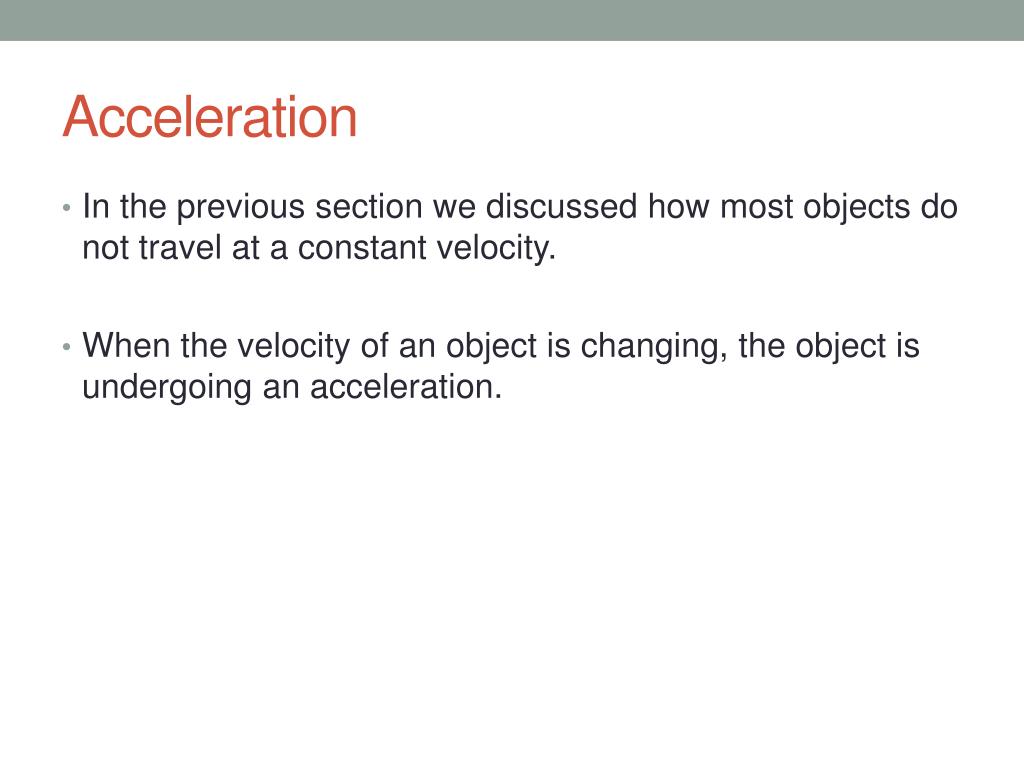 Acceleration

• In the previous section we discussed how most objects do not travel at a constant velocity.

• When the velocity of an object is changing, the object is undergoing an acceleration.